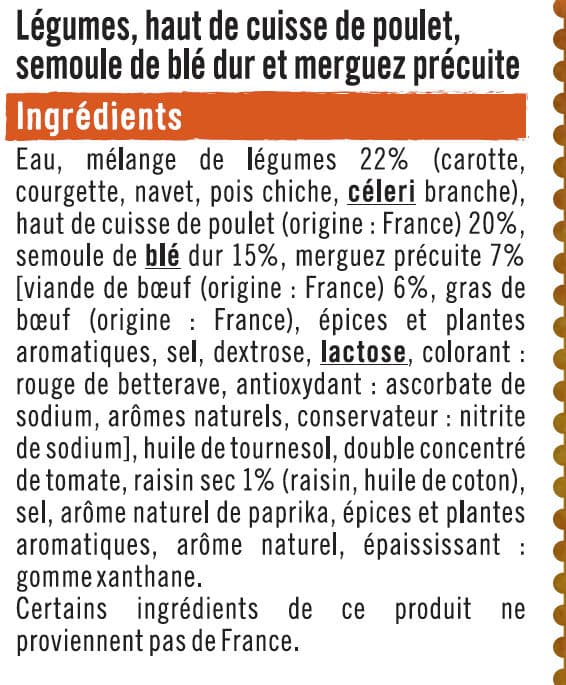 Légumes, haut de cuisse de poulet, semoule de blé dur et merguez précuite

Ingrédients

Eau, mélange de légumes 22% (carotte, courgette, navet, pois chiche, céleri branche), haut de cuisse de poulet (origine : France) 20%, semoule de blé dur 15%, merguez précuite 7% [viande de bœuf (origine : France) 6%, gras de bœuf (origine : France), épices et plantes aromatiques, sel, dextrose, lactose, colorant : rouge de betterave, antioxydant : ascorbate de sodium, arômes naturels, conservateur : nitrite de sodium], huile de tournesol, double concentré de tomate, raisin sec 1% (raisin, huile de coton), sel, arôme naturel de paprika, épices et plantes aromatiques, arôme naturel, épaississant : gomme xanthane.
Certains ingrédients de ce produit ne proviennent pas de France.